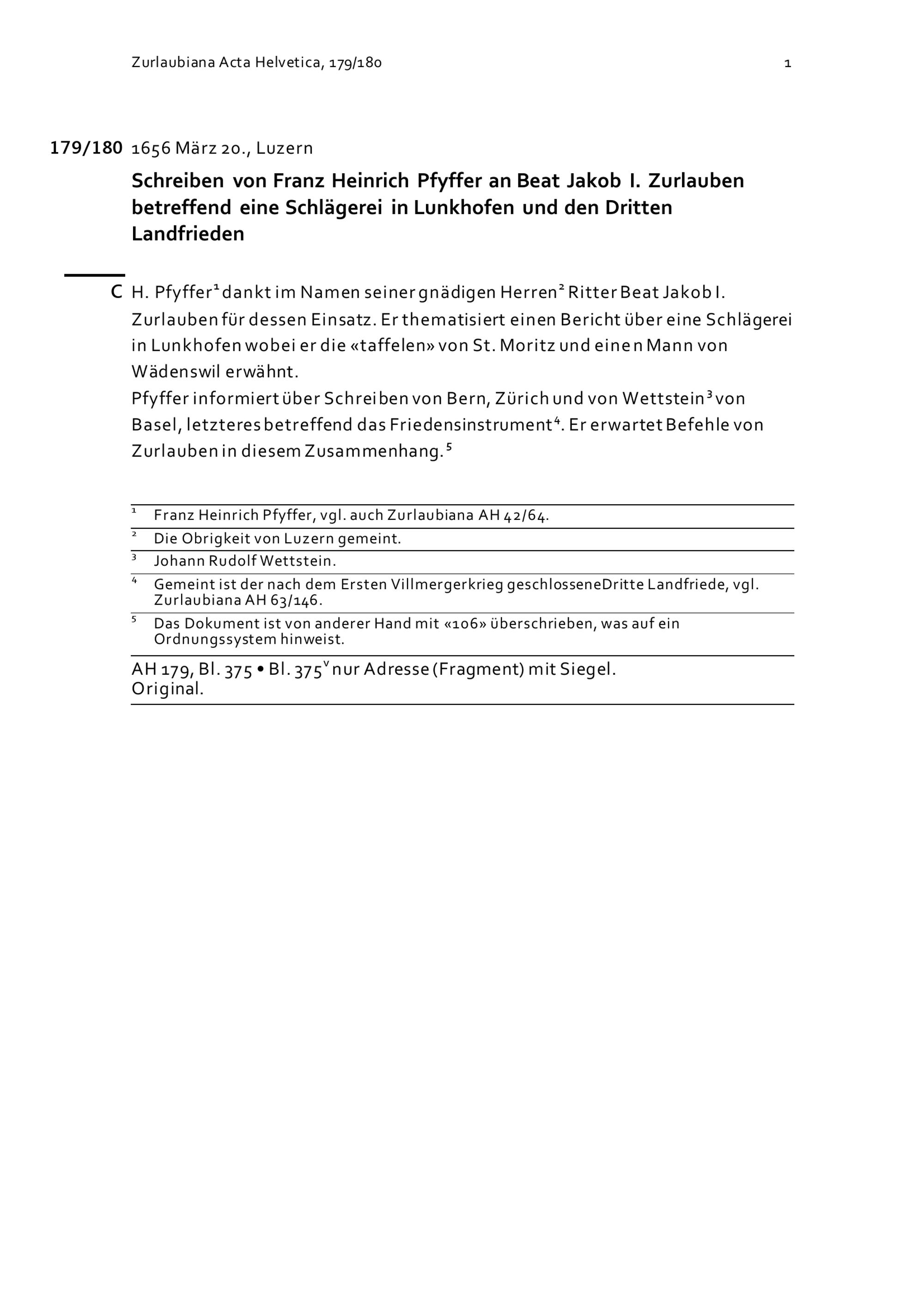 Zurlaubiana Acta Helvetica, 179/180 1

179/180 1656 März 20., Luzern

Schreiben von Franz Heinrich Pfyffer an Beat Jakob I. Zurlauben betreffend eine Schlägerei in Lunkhofen und den Dritten Landfrieden

C H. Pfyffer$^1$ dankt im Namen seiner gnädigen Herren$^2$ Ritter Beat Jakob I. Zurlauben für dessen Einsatz. Er thematisiert einen Bericht über eine Schlägerei in Lunkhofen wobei er die «taffelen» von St. Moritz und einen Mann von Wädenswil erwähnt.
Pfyffer informiert über Schreiben von Bern, Zürich und von Wettstein$^3$ von Basel, letzteres betreffend das Friedensinstrument$^4$. Er erwartet Befehle von Zurlauben in diesem Zusammenhang.$^5$

$^1$ Franz Heinrich Pfyffer, vgl. auch Zurlaubiana AH 42/64.
$^2$ Die Obrigkeit von Luzern gemeint.
$^3$ Johann Rudolf Wettstein.
$^4$ Gemeint ist der nach dem Ersten Villmergerkrieg geschlosseneDritte Landfriede, vgl. Zurlaubiana AH 63/146.
$^5$ Das Dokument ist von anderer Hand mit «106» überschrieben, was auf ein Ordnungssystem hinweist.

AH 179, Bl. 375 • Bl. 375$^v$ nur Adresse (Fragment) mit Siegel.
Original.